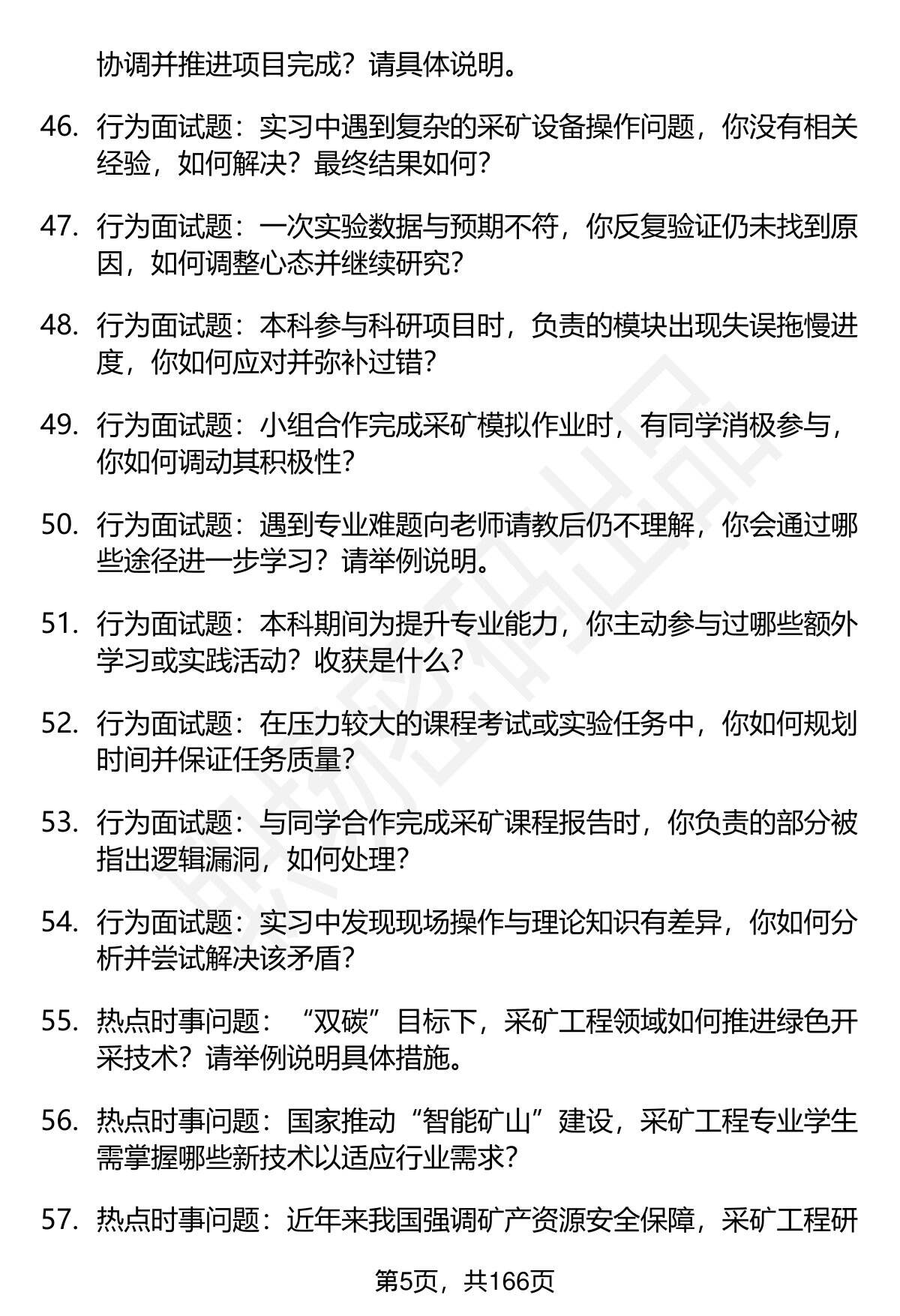 协调并推进项目完成？请具体说明。

46. 行为面试题：实习中遇到复杂的采矿设备操作问题，你没有相关经验，如何解决？最终结果如何？

47. 行为面试题：一次实验数据与预期不符，你反复验证仍未找到原因，如何调整心态并继续研究？

48. 行为面试题：本科参与科研项目时，负责的模块出现失误拖慢进度，你如何应对并弥补过错？

49. 行为面试题：小组合作完成采矿模拟作业时，有同学消极参与，你如何调动其积极性？

50. 行为面试题：遇到专业难题向老师请教后仍不理解，你会通过哪些途径进一步学习？请举例说明。

51. 行为面试题：本科期间为提升专业能力，你主动参与过哪些额外学习或实践活动？收获是什么？

52. 行为面试题：在压力较大的课程考试或实验任务中，你如何规划时间并保证任务质量？

53. 行为面试题：与同学合作完成采矿课程报告时，你负责的部分被指出逻辑漏洞，如何处理？

54. 行为面试题：实习中发现现场操作与理论知识有差异，你如何分析并尝试解决该矛盾？

55. 热点时事问题：“双碳”目标下，采矿工程领域如何推进绿色开采技术？请举例说明具体措施。

56. 热点时事问题：国家推动“智能矿山”建设，采矿工程专业学生需掌握哪些新技术以适应行业需求？

57. 热点时事问题：近年来我国强调矿产资源安全保障，采矿工程研

第5页，共166页